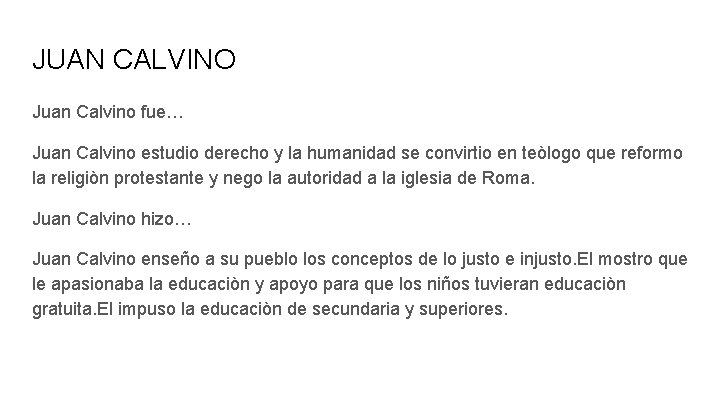 JUAN CALVINO

Juan Calvino fue…

Juan Calvino estudio derecho y la humanidad se convirtio en teòlogo que reformo la religiòn protestante y nego la autoridad a la iglesia de Roma.

Juan Calvino hizo…

Juan Calvino enseño a su pueblo los conceptos de lo justo e injusto.El mostro que le apasionaba la educaciòn y apoyo para que los niños tuvieran educaciòn gratuita.El impuso la educaciòn de secundaria y superiores.